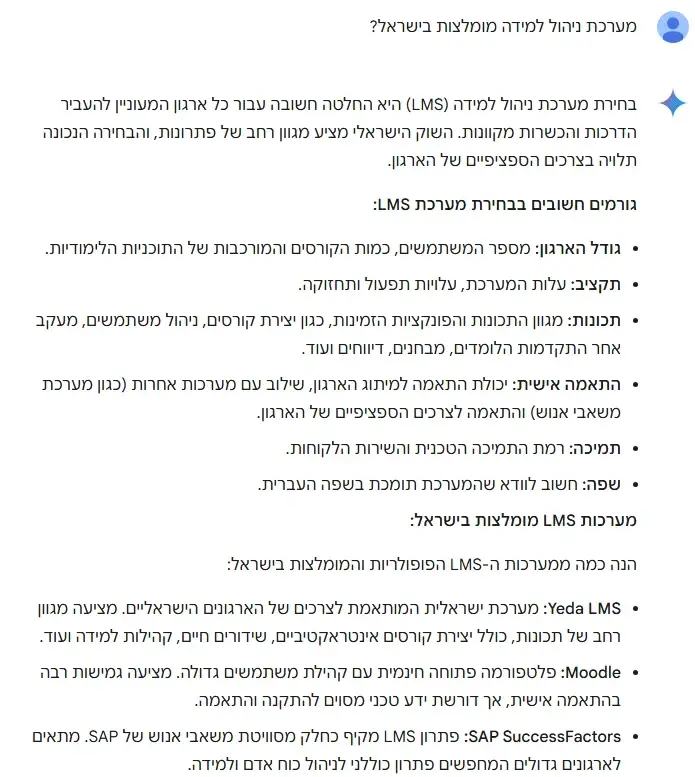 מערכת ניהול למידה מומלצות בישראל?

בחירת מערכת ניהול למידה (LMS) היא החלטה חשובה עבור כל ארגון המעוניין להעביר הדרכות והכשרות מקוונות. השוק הישראלי מציע מגוון רחב של פתרונות, והבחירה הנכונה תלויה בצרכים הספציפיים של הארגון.

גורמים חשובים בבחירת מערכת LMS:

• גודל הארגון: מספר המשתמשים, כמות הקורסים והמורכבות של התוכניות הלימודיות.
• תקציב: עלות המערכת, עלויות תפעול ותחזוקה.
• תכונות: מגוון התכונות והפונקציות הזמינות, כגון יצירת קורסים, ניהול משתמשים, מעקב אחר התקדמות הלומדים, מבחנים, דיווחים ועוד.
• התאמה אישית: יכולת התאמה למיתוג הארגון, שילוב עם מערכות אחרות (כגון מערכת משאבי אנוש) והתאמה לצרכים הספציפיים של הארגון.
• תמיכה: רמת התמיכה הטכנית והשירות הלקוחות.
• שפה: חשוב לוודא שהמערכת תומכת בשפה העברית.

מערכות LMS מומלצות בישראל:

הנה כמה ממערכות ה-LMS הפופולריות והמומלצות בישראל:

• Yeda LMS: מערכת ישראלית המותאמת לצרכים של הארגונים הישראליים. מציעה מגוון רחב של תכונות, כולל יצירת קורסים אינטראקטיביים, שידורים חיים, קהילות למידה ועוד.
• Moodle: פלטפורמה פתוחה חינמית עם קהילת משתמשים גדולה. מציעה גמישות רבה בהתאמה אישית, אך דורשת ידע טכני מסוים להתקנה והתאמה.
• SAP SuccessFactors: פתרון LMS מקיף כחלק מסוויטת משאבי אנוש של SAP. מתאים לארגונים גדולים המחפשים פתרון כוללני לניהול כוח אדם ולמידה.